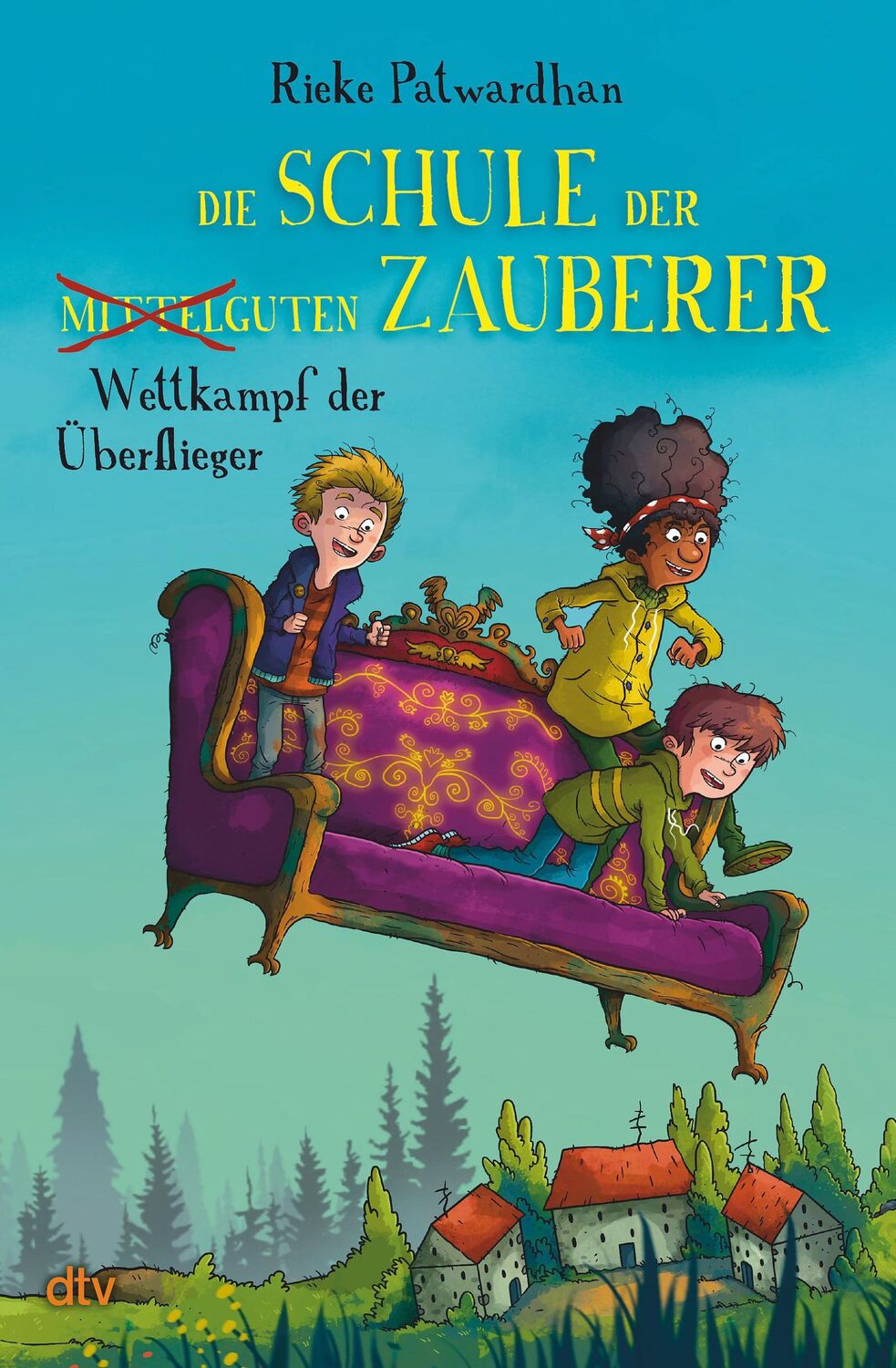 Rieke Patwardhan

DIE SCHULE DER MITTELGUTEN ZAUBERER

Wettkampf der Überflieger

dtv